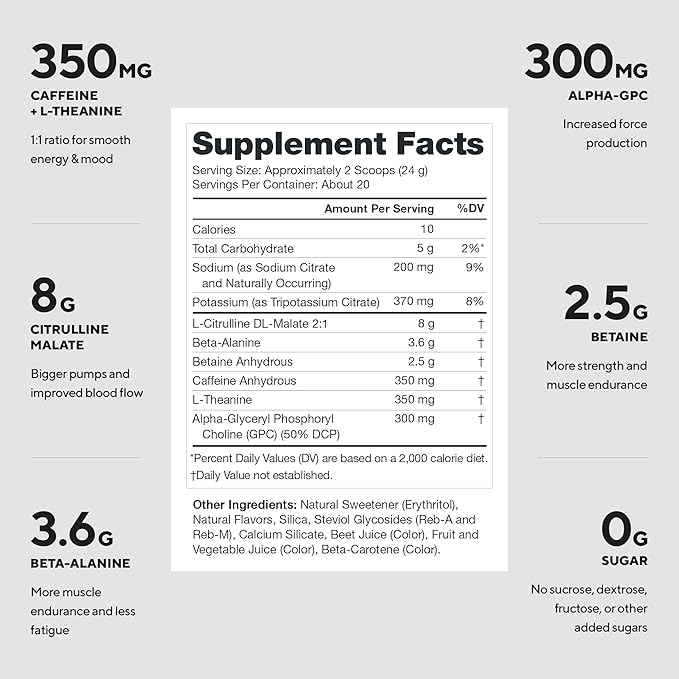 350MG
CAFFEINE + L-THEANINE
1:1 ratio for smooth energy & mood

8G
CITRULLINE MALATE
Bigger pumps and improved blood flow

3.6G
BETA-ALANINE
More muscle endurance and less fatigue

Supplement Facts
Serving Size: Approximately 2 Scoops (24 g)
Servings Per Container: About 20

| | Amount Per Serving | %DV |
|---|---|---|
| Calories | 10 | |
| Total Carbohydrate | 5 g | 2%* |
| Sodium (as Sodium Citrate and Naturally Occurring) | 200 mg | 9% |
| Potassium (as Tripotassium Citrate) | 370 mg | 8% |
| L-Citrulline DL-Malate 2:1 | 8 g | † |
| Beta-Alanine | 3.6 g | † |
| Betaine Anhydrous | 2.5 g | † |
| Caffeine Anhydrous | 350 mg | † |
| L-Theanine | 350 mg | † |
| Alpha-Glyceryl Phosphoryl Choline (GPC) (50% DCP) | 300 mg | † |

*Percent Daily Values (DV) are based on a 2,000 calorie diet.
†Daily Value not established.

Other Ingredients: Natural Sweetener (Erythritol), Natural Flavors, Silica, Steviol Glycosides (Reb-A and Reb-M), Calcium Silicate, Beet Juice (Color), Fruit and Vegetable Juice (Color), Beta-Carotene (Color).

300MG
ALPHA-GPC
Increased force production

2.5G
BETAINE
More strength and muscle endurance

0G
SUGAR
No sucrose, dextrose, fructose, or other added sugars